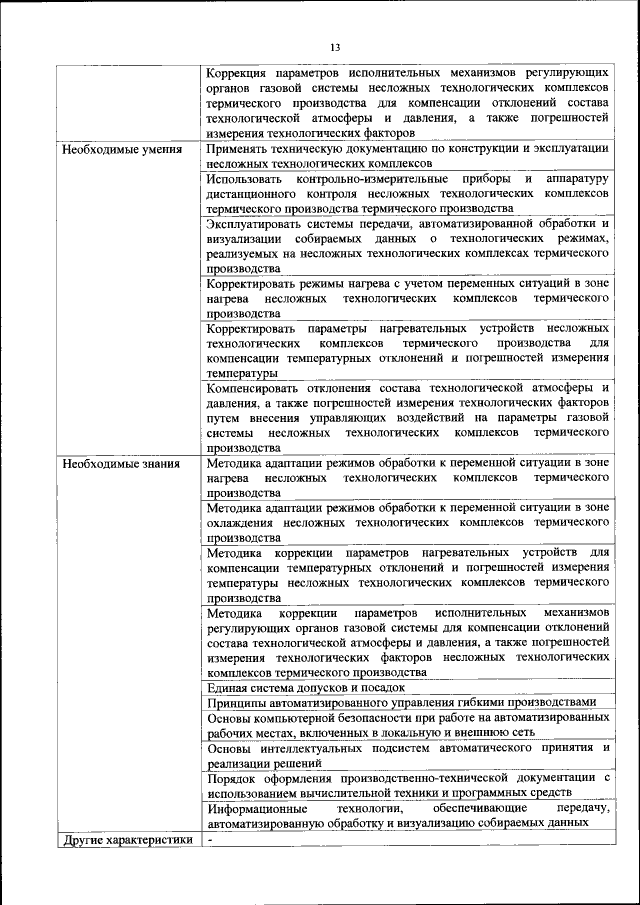 13

| | |
|---|---|
| | Коррекция параметров исполнительных механизмов регулирующих органов газовой системы несложных технологических комплексов термического производства для компенсации отклонений состава технологической атмосферы и давления, а также погрешностей измерения технологических факторов |
| Необходимые умения | Применять техническую документацию по конструкции и эксплуатации несложных технологических комплексов |
| | Использовать контрольно-измерительные приборы и аппаратуру дистанционного контроля несложных технологических комплексов термического производства термического производства |
| | Эксплуатировать системы передачи, автоматизированной обработки и визуализации собираемых данных о технологических режимах, реализуемых на несложных технологических комплексах термического производства |
| | Корректировать режимы нагрева с учетом переменных ситуаций в зоне нагрева несложных технологических комплексов термического производства |
| | Корректировать параметры нагревательных устройств несложных технологических комплексов термического производства для компенсации температурных отклонений и погрешностей измерения температуры |
| | Компенсировать отклонения состава технологической атмосферы и давления, а также погрешностей измерения технологических факторов путем внесения управляющих воздействий на параметры газовой системы несложных технологических комплексов термического производства |
| Необходимые знания | Методика адаптации режимов обработки к переменной ситуации в зоне нагрева несложных технологических комплексов термического производства |
| | Методика адаптации режимов обработки к переменной ситуации в зоне охлаждения несложных технологических комплексов термического производства |
| | Методика коррекции параметров нагревательных устройств для компенсации температурных отклонений и погрешностей измерения температуры несложных технологических комплексов термического производства |
| | Методика коррекции параметров исполнительных механизмов регулирующих органов газовой системы для компенсации отклонений состава технологической атмосферы и давления, а также погрешностей измерения технологических факторов несложных технологических комплексов термического производства |
| | Единая система допусков и посадок |
| | Принципы автоматизированного управления гибкими производствами |
| | Основы компьютерной безопасности при работе на автоматизированных рабочих местах, включенных в локальную и внешнюю сеть |
| | Основы интеллектуальных подсистем автоматического принятия и реализации решений |
| | Порядок оформления производственно-технической документации с использованием вычислительной техники и программных средств |
| | Информационные технологии, обеспечивающие передачу, автоматизированную обработку и визуализацию собираемых данных |
| Другие характеристики | - |